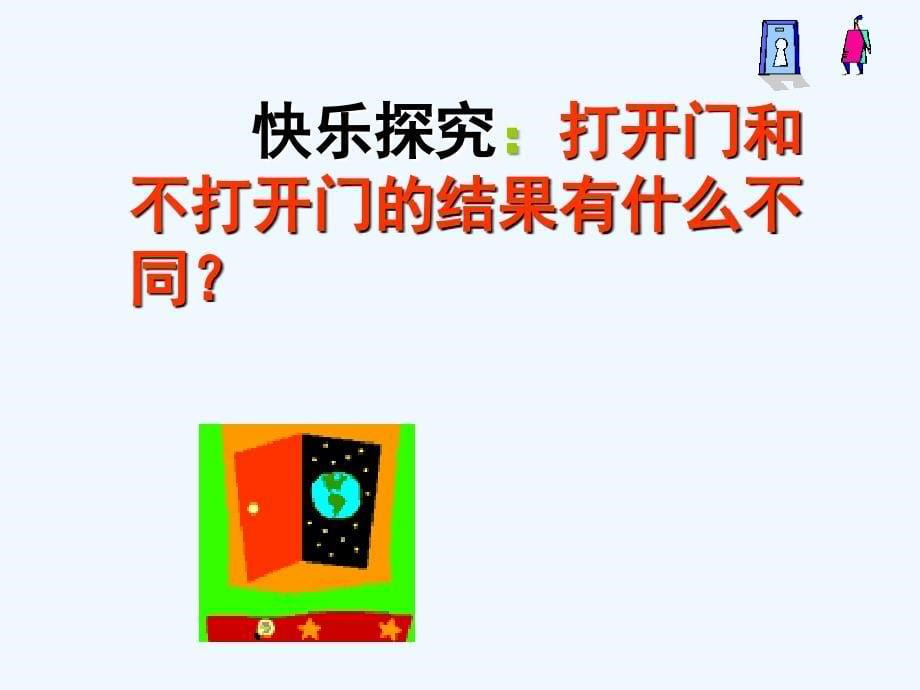 快乐探究：打开门和不打开门的结果有什么不同？